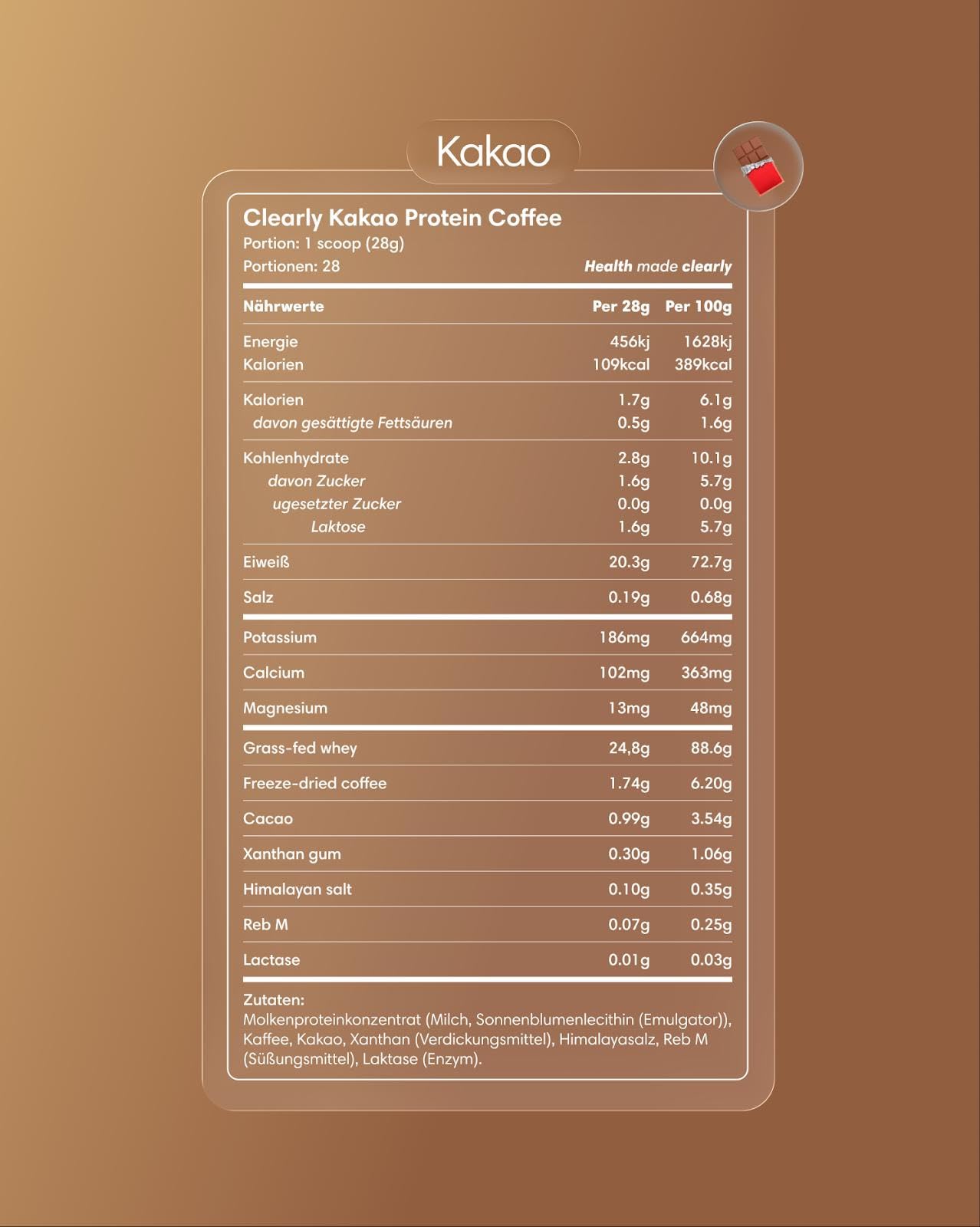 Kakao

Clearly Kakao Protein Coffee
Portion: 1 scoop (28g)
Portionen: 28
Health made clearly

| Nährwerte | Per 28g | Per 100g |
|---|---|---|
| Energie | 456kj | 1628kj |
| Kalorien | 109kcal | 389kcal |
| Kalorien | 1.7g | 6.1g |
| davon gesättigte Fettsäuren | 0.5g | 1.6g |
| Kohlenhydrate | 2.8g | 10.1g |
| davon Zucker | 1.6g | 5.7g |
| ugesetzter Zucker | 0.0g | 0.0g |
| Laktose | 1.6g | 5.7g |
| Eiweiß | 20.3g | 72.7g |
| Salz | 0.19g | 0.68g |
| Potassium | 186mg | 664mg |
| Calcium | 102mg | 363mg |
| Magnesium | 13mg | 48mg |
| Grass-fed whey | 24,8g | 88.6g |
| Freeze-dried coffee | 1.74g | 6.20g |
| Cacao | 0.99g | 3.54g |
| Xanthan gum | 0.30g | 1.06g |
| Himalayan salt | 0.10g | 0.35g |
| Reb M | 0.07g | 0.25g |
| Lactase | 0.01g | 0.03g |

Zutaten:
Molkenproteinkonzentrat (Milch, Sonnenblumenlecithin (Emulgator)), Kaffee, Kakao, Xanthan (Verdickungsmittel), Himalayasalz, Reb M (Süßungsmittel), Laktase (Enzym).